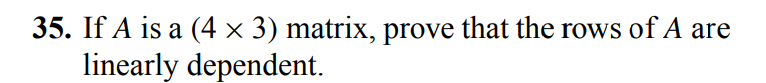 35. If $A$ is a $(4 \times 3)$ matrix, prove that the rows of $A$ are linearly dependent.